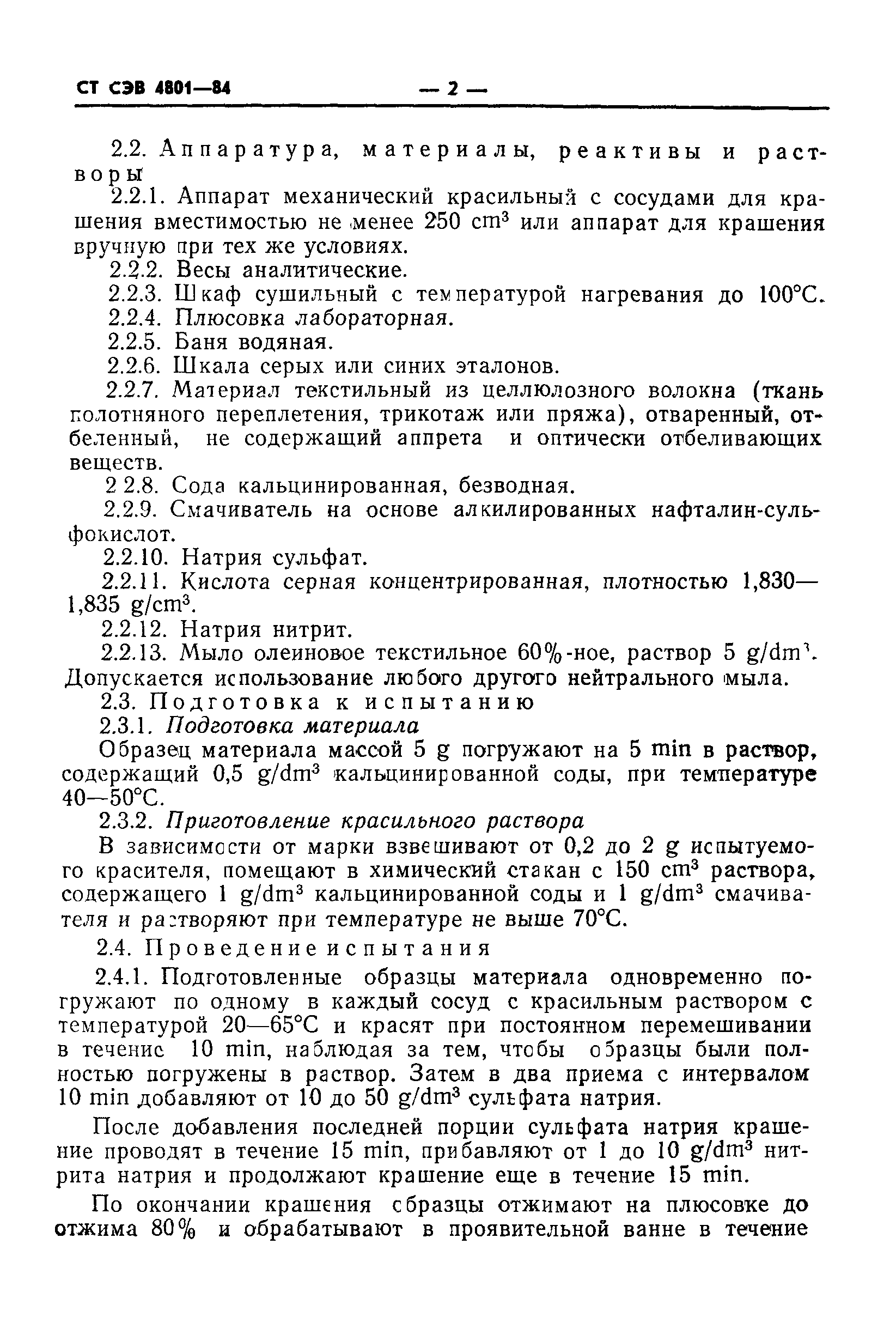 СТ СЭВ 4801—84 — 2 —

2.2. Аппаратура, материалы, реактивы и растворы

2.2.1. Аппарат механический красильный с сосудами для крашения вместимостью не менее 250 $cm^3$ или аппарат для крашения вручную при тех же условиях.

2.2.2. Весы аналитические.

2.2.3. Шкаф сушильный с температурой нагревания до 100°С.

2.2.4. Плюсовка лабораторная.

2.2.5. Баня водяная.

2.2.6. Шкала серых или синих эталонов.

2.2.7. Материал текстильный из целлюлозного волокна (ткань полотняного переплетения, трикотаж или пряжа), отваренный, отбеленный, не содержащий аппрета и оптически отбеливающих веществ.

2 2.8. Сода кальцинированная, безводная.

2.2.9. Смачиватель на основе алкилированных нафталин-сульфокислот.

2.2.10. Натрия сульфат.

2.2.11. Кислота серная концентрированная, плотностью 1,830—1,835 $g/cm^3$.

2.2.12. Натрия нитрит.

2.2.13. Мыло олеиновое текстильное 60%-ное, раствор 5 $g/dm^3$. Допускается использование любого другого нейтрального мыла.

2.3. Подготовка к испытанию

2.3.1. Подготовка материала

Образец материала массой 5 g погружают на 5 min в раствор, содержащий 0,5 $g/dm^3$ кальцинированной соды, при температуре 40—50°С.

2.3.2. Приготовление красильного раствора

В зависимости от марки взвешивают от 0,2 до 2 g испытуемого красителя, помещают в химический стакан с 150 $cm^3$ раствора, содержащего 1 $g/dm^3$ кальцинированной соды и 1 $g/dm^3$ смачивателя и растворяют при температуре не выше 70°С.

2.4. Проведение испытания

2.4.1. Подготовленные образцы материала одновременно погружают по одному в каждый сосуд с красильным раствором с температурой 20—65°С и красят при постоянном перемешивании в течение 10 min, наблюдая за тем, чтобы образцы были полностью погружены в раствор. Затем в два приема с интервалом 10 min добавляют от 10 до 50 $g/dm^3$ сульфата натрия.

После добавления последней порции сульфата натрия крашение проводят в течение 15 min, прибавляют от 1 до 10 $g/dm^3$ нитрита натрия и продолжают крашение еще в течение 15 min.

По окончании крашения образцы отжимают на плюсовке до отжима 80% и обрабатывают в проявительной ванне в течение